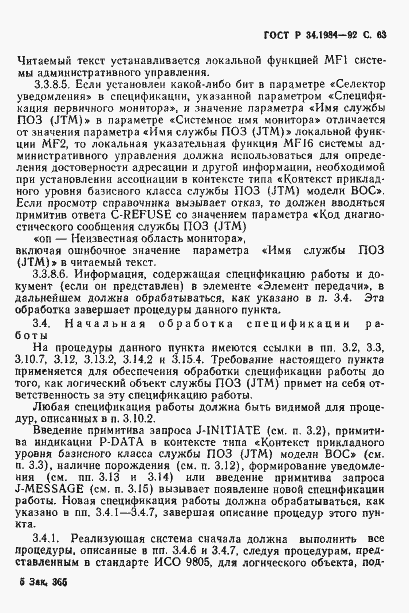 ГОСТ Р 34.1984—92 С. 63

Читаемый текст устанавливается локальной функцией MF1 системы административного управления.

3.3.8.5. Если установлен какой-либо бит в параметре «Селектор уведомления» в спецификации, указанной параметром «Спецификация первичного монитора», и значение параметра «Имя службы ПОЗ (JTM)» в параметре «Системное имя монитора» отличается от значения параметра «Имя службы ПОЗ (JTM)» локальной функции MF2, то локальная указательная функция MF16 системы административного управления должна использоваться для определения достоверности адресации и другой информации, необходимой при установлении ассоциации в контексте типа «Контекст прикладного уровня базисного класса службы ПОЗ (JTM) модели ВОС». Если просмотр справочника вызывает отказ, то должен вводиться примитив ответа C-REFUSE со значением параметра «Код диагностического сообщения службы ПОЗ (JTM)

«on — Неизвестная область монитора»,

включая ошибочное значение параметра «Имя службы ПОЗ (JTM)» в читаемый текст.

3.3.8.6. Информация, содержащая спецификацию работы и документ (если он представлен) в элементе «Элемент передачи», в дальнейшем должна обрабатываться, как указано в п. 3.4. Эта обработка завершает процедуры данного пункта.

3.4. Начальная обработка спецификации работы

На процедуры данного пункта имеются ссылки в пп. 3.2, 3.3, 3.10.7, 3.12, 3.13.2, 3.14.2 и 3.15.4. Требование настоящего пункта применяется для обеспечения обработки спецификации работы до того, как логический объект службы ПОЗ (JTM) примет на себя ответственность за эту спецификацию работы.

Любая спецификация работы должна быть видимой для процедур, описанных в п. 3.10.2.

Введение примитива запроса J-INITIATE (см. п. 3.2), примитива индикации P-DATA в контексте типа «Контекст прикладного уровня базисного класса службы ПОЗ (JTM) модели ВОС» (см. п. 3.3), наличие порождения (см. п. 3.12), формирование уведомления (см. пп. 3.13 и 3.14) или введение примитива запроса J-MESSAGE (см. п. 3.15) вызывает появление новой спецификации работы. Новая спецификация работы должна обрабатываться, как указано в пп. 3.4.1—3.4.7, завершая описание процедур этого пункта.

3.4.1. Реализующая система сначала должна выполнить все процедуры, описанные в пп. 3.4.6 и 3.4.7, следуя процедурам, представленным в стандарте ИСО 9805, для логического объекта, под-

5 Зак. 365